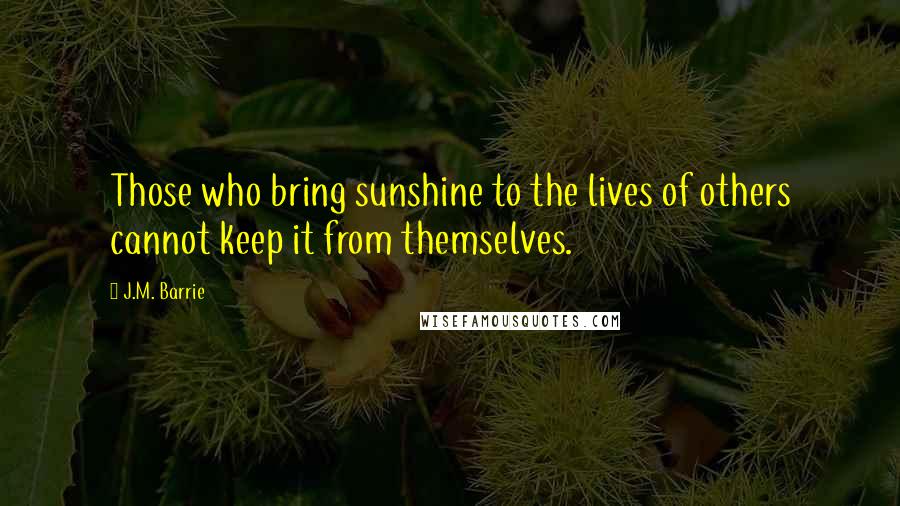 Those who bring sunshine to the lives of others cannot keep it from themselves.

J.M. Barrie

WISEFAMOUSQUOTES.COM